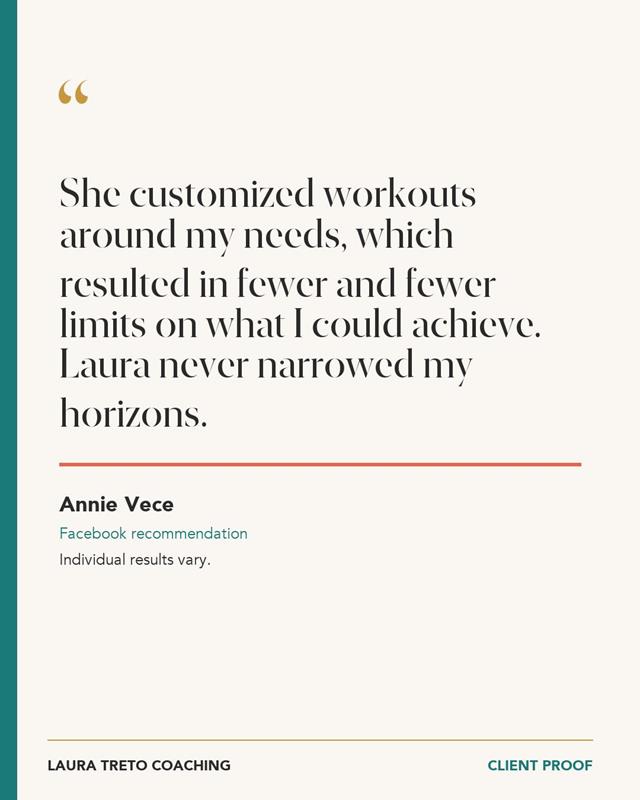 "

She customized workouts around my needs, which resulted in fewer and fewer limits on what I could achieve. Laura never narrowed my horizons.

Annie Vece

Facebook recommendation

Individual results vary.

LAURA TRETO COACHING

CLIENT PROOF